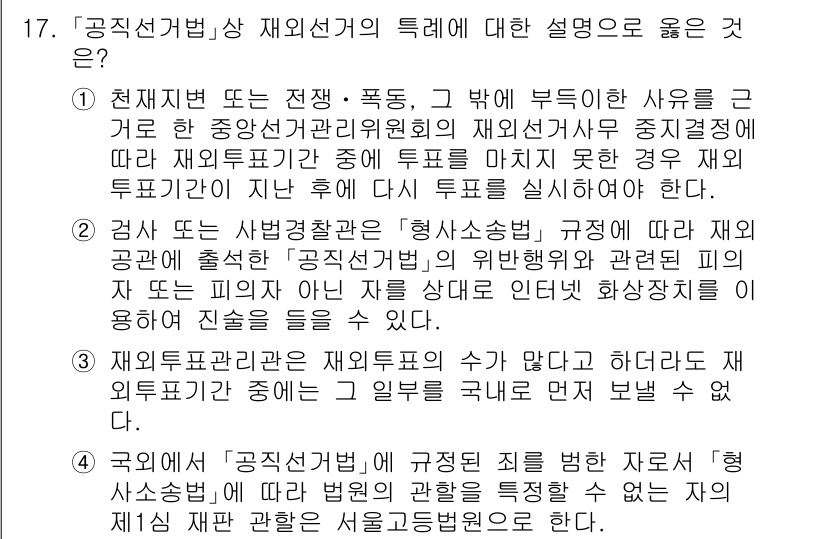 17. 「공직선거법」상 재외선거의 특례에 대한 설명으로 옳은 것은?

① 천재지변 또는 전쟁・폭동, 그 밖에 부득이한 사유를 근거로 한 중앙선거관리위원회의 재외선거사무 중지결정에 따라 재외투표기간 중에 투표를 마치지 못한 경우 재외투표기간이 지난 후에 다시 투표를 실시하여야 한다.

② 검사 또는 사법경찰관은 「형사소송법」 규정에 따라 재외공관에 출석한 「공직선거법」의 위반행위와 관련된 피의자 또는 피의자 아닌 자를 상대로 인터넷 화상장치를 이용하여 진술을 들을 수 있다.

③ 재외투표관리관은 재외투표의 수가 많다고 하더라도 재외투표기간 중에는 그 일부를 국내로 먼저 보낼 수 없다.

④ 국외에서 「공직선거법」에 규정된 죄를 범한 자로서 「형사소송법」에 따라 법원의 관할을 특정할 수 없는 자의 제1심 재판 관할은 서울고등법원으로 한다.